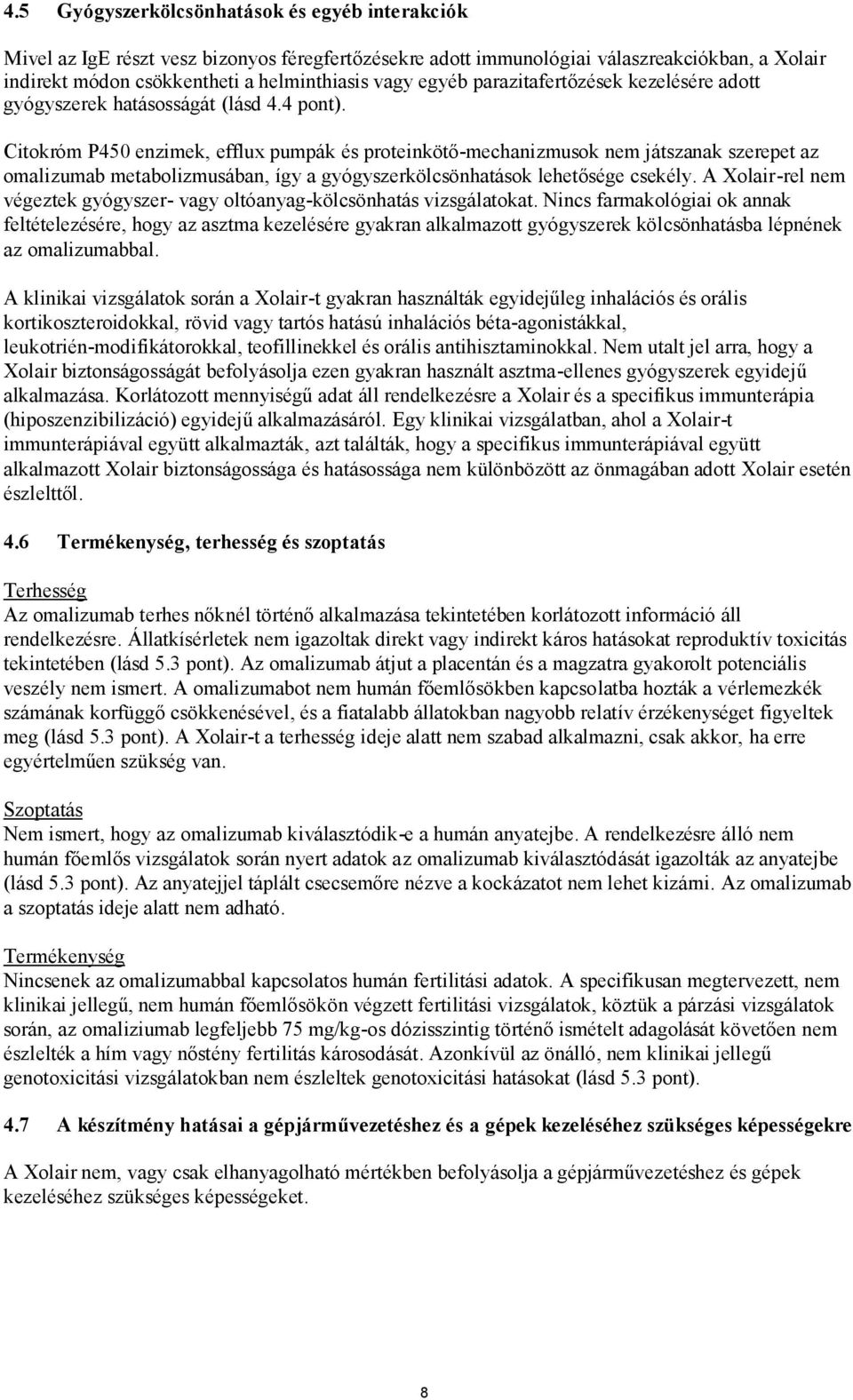 4.5 Gyógyszerkölcsönhatások és egyéb interakciók

Mivel az IgE részt vesz bizonyos féregfertőzésekre adott immunológiai válaszreakciókban, a Xolair indirekt módon csökkentheti a helminthiasis vagy egyéb parazitafertőzések kezelésére adott gyógyszerek hatásosságát (lásd 4.4 pont).

Citokróm P450 enzimek, efflux pumpák és proteinkötő-mechanizmusok nem játszanak szerepet az omalizumab metabolizmusában, így a gyógyszerkölcsönhatások lehetősége csekély. A Xolair-rel nem végeztek gyógyszer- vagy oltóanyag-kölcsönhatás vizsgálatokat. Nincs farmakológiai ok annak feltételezésére, hogy az asztma kezelésére gyakran alkalmazott gyógyszerek kölcsönhatásba lépnének az omalizumabbal.

A klinikai vizsgálatok során a Xolair-t gyakran használták egyidejűleg inhalációs és orális kortikoszteroidokkal, rövid vagy tartós hatású inhalációs béta-agonistákkal, leukotrién-modifikátorokkal, teofillinekkel és orális antihisztaminokkal. Nem utalt jel arra, hogy a Xolair biztonságosságát befolyásolja ezen gyakran használt asztma-ellenes gyógyszerek egyidejű alkalmazása. Korlátozott mennyiségű adat áll rendelkezésre a Xolair és a specifikus immunterápia (hiposzenzibilizáció) egyidejű alkalmazásáról. Egy klinikai vizsgálatban, ahol a Xolair-t immunterápiával együtt alkalmazták, azt találták, hogy a specifikus immunterápiával együtt alkalmazott Xolair biztonságossága és hatásossága nem különbözött az önmagában adott Xolair esetén észlelttől.

4.6 Termékenység, terhesség és szoptatás

Terhesség
Az omalizumab terhes nőknél történő alkalmazása tekintetében korlátozott információ áll rendelkezésre. Állatkísérletek nem igazoltak direkt vagy indirekt káros hatásokat reproduktív toxicitás tekintetében (lásd 5.3 pont). Az omalizumab átjut a placentán és a magzatra gyakorolt potenciális veszély nem ismert. A omalizumabot nem humán főemlősökben kapcsolatba hozták a vérlemezkék számának korfüggő csökkenésével, és a fiatalabb állatokban nagyobb relatív érzékenységet figyeltek meg (lásd 5.3 pont). A Xolair-t a terhesség ideje alatt nem szabad alkalmazni, csak akkor, ha erre egyértelműen szükség van.

Szoptatás
Nem ismert, hogy az omalizumab kiválasztódik-e a humán anyatejbe. A rendelkezésre álló nem humán főemlős vizsgálatok során nyert adatok az omalizumab kiválasztódását igazolták az anyatejbe (lásd 5.3 pont). Az anyatejjel táplált csecsemőre nézve a kockázatot nem lehet kizárni. Az omalizumab a szoptatás ideje alatt nem adható.

Termékenység
Nincsenek az omalizumabbal kapcsolatos humán fertilitási adatok. A specifikusan megtervezett, nem klinikai jellegű, nem humán főemlősökön végzett fertilitási vizsgálatok, köztük a párzási vizsgálatok során, az omaliziumab legfeljebb 75 mg/kg-os dózisszintig történő ismételt adagolását követően nem észlelték a hím vagy nőstény fertilitás károsodását. Azonkívül az önálló, nem klinikai jellegű genotoxicitási vizsgálatokban nem észleltek genotoxicitási hatásokat (lásd 5.3 pont).

4.7 A készítmény hatásai a gépjárművezetéshez és a gépek kezeléséhez szükséges képességekre

A Xolair nem, vagy csak elhanyagolható mértékben befolyásolja a gépjárművezetéshez és a gépek kezeléséhez szükséges képességeket.

8